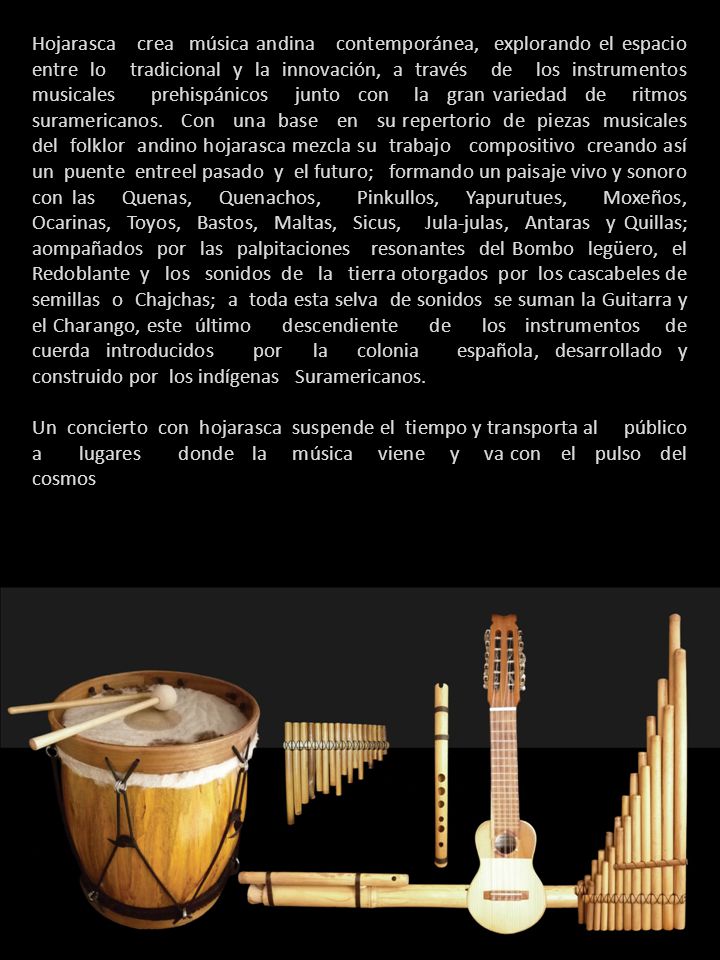 Hojarasca crea música andina contemporánea, explorando el espacio entre lo tradicional y la innovación, a través de los instrumentos musicales prehispánicos junto con la gran variedad de ritmos suramericanos. Con una base en su repertorio de piezas musicales del folklor andino hojarasca mezcla su trabajo compositivo creando así un puente entreel pasado y el futuro; formando un paisaje vivo y sonoro con las Quenas, Quenachos, Pinkullos, Yapurutues, Moxeños, Ocarinas, Toyos, Bastos, Maltas, Sicus, Jula-julas, Antaras y Quillas; aompañados por las palpitaciones resonantes del Bombo legüero, el Redoblante y los sonidos de la tierra otorgados por los cascabeles de semillas o Chajchas; a toda esta selva de sonidos se suman la Guitarra y el Charango, este último descendiente de los instrumentos de cuerda introducidos por la colonia española, desarrollado y construido por los indígenas Suramericanos.

Un concierto con hojarasca suspende el tiempo y transporta al público a lugares donde la música viene y va con el pulso del cosmos